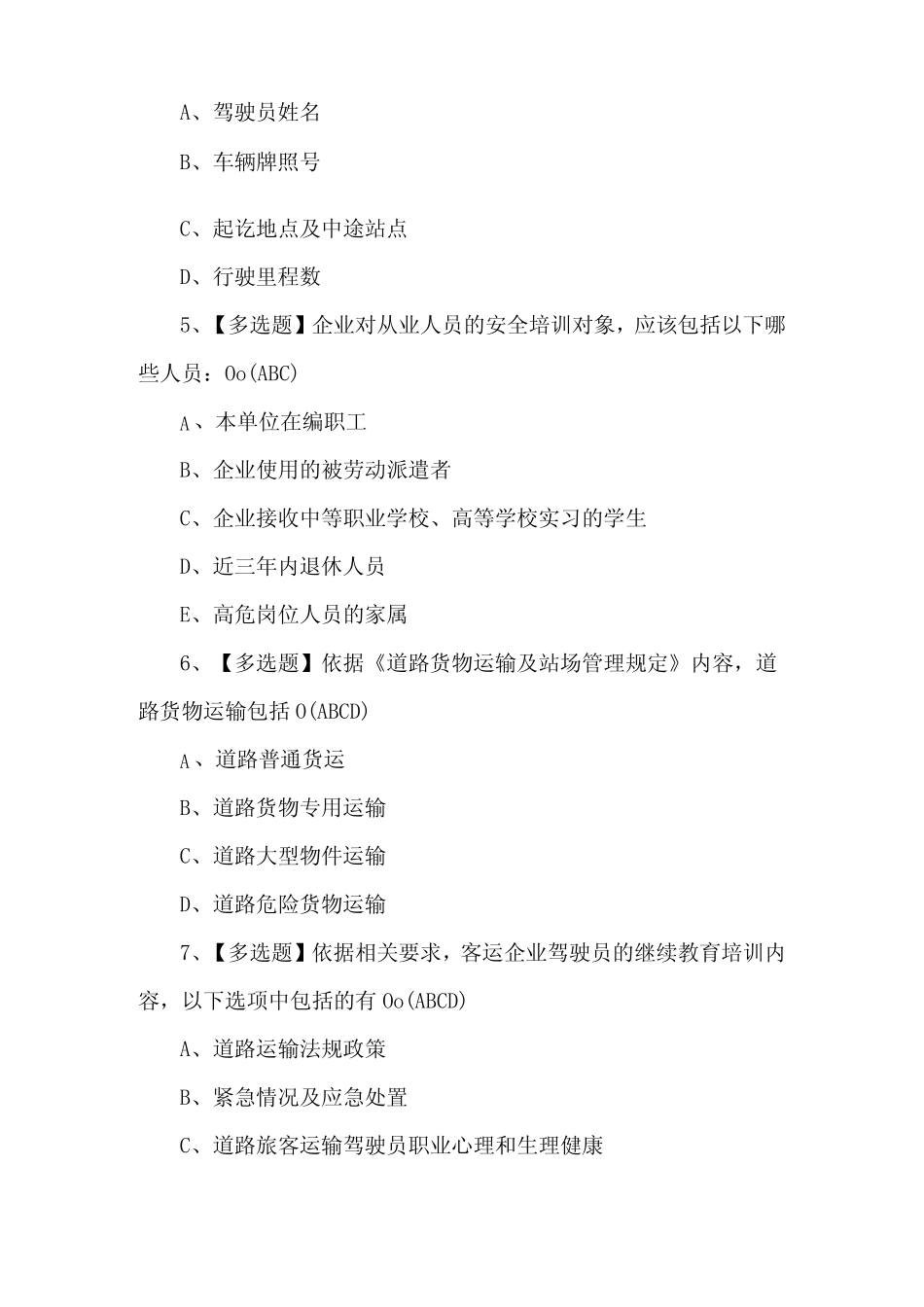 A、驾驶员姓名

B、车辆牌照号

C、起讫地点及中途站点

D、行驶里程数

5、【多选题】企业对从业人员的安全培训对象，应该包括以下哪些人员：Oo(ABC)

A、本单位在编职工

B、企业使用的被劳动派遣者

C、企业接收中等职业学校、高等学校实习的学生

D、近三年内退休人员

E、高危岗位人员的家属

6、【多选题】依据《道路货物运输及站场管理规定》内容，道路货物运输包括O(ABCD)

A、道路普通货运

B、道路货物专用运输

C、道路大型物件运输

D、道路危险货物运输

7、【多选题】依据相关要求，客运企业驾驶员的继续教育培训内容，以下选项中包括的有Oo(ABCD)

A、道路运输法规政策

B、紧急情况及应急处置

C、道路旅客运输驾驶员职业心理和生理健康